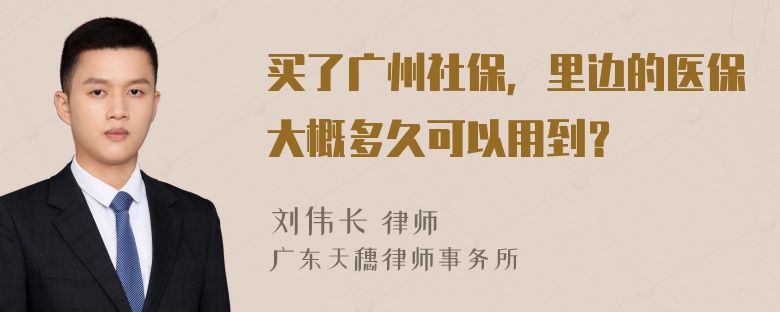 买了广州社保，里边的医保大概多久可以用到？

刘伟长 律师
广东天穗律师事务所